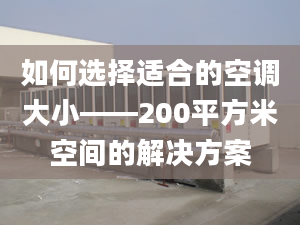 如何选择适合的空调大小——200平方米空间的解决方案